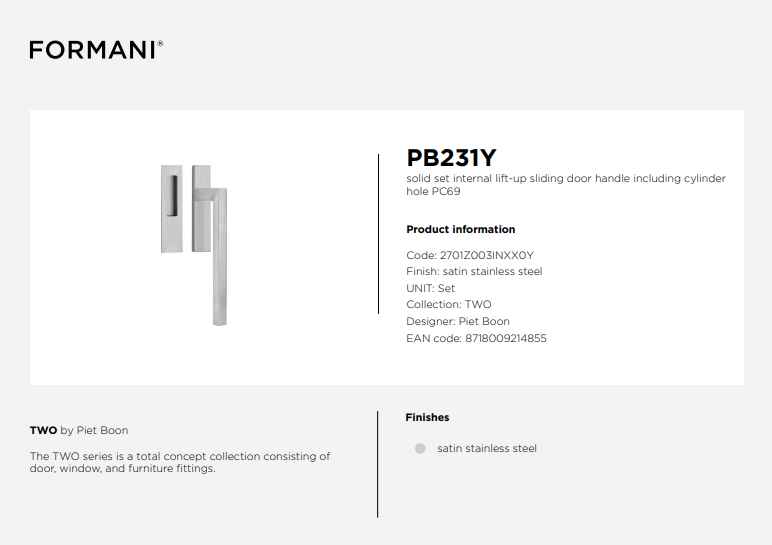 FORMANI®

PB231Y

solid set internal lift-up sliding door handle including cylinder hole PC69

Product information

Code: 2701Z003INXX0Y
Finish: satin stainless steel
UNIT: Set
Collection: TWO
Designer: Piet Boon
EAN code: 8718009214855

TWO by Piet Boon

The TWO series is a total concept collection consisting of door, window, and furniture fittings.

Finishes

satin stainless steel